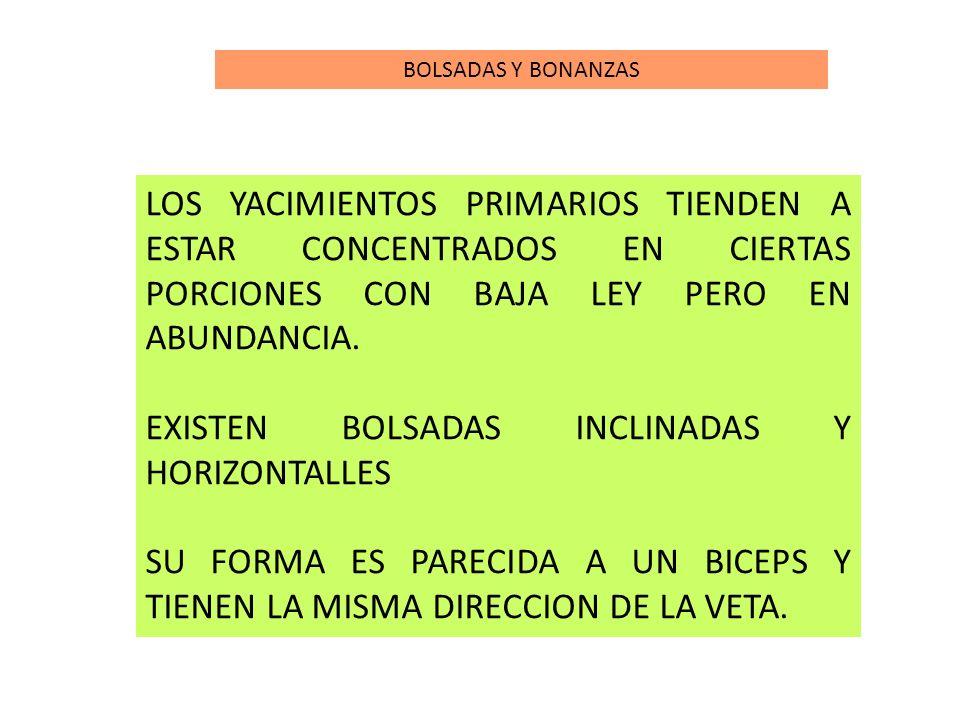 BOLSADAS Y BONANZAS

LOS YACIMIENTOS PRIMARIOS TIENDEN A ESTAR CONCENTRADOS EN CIERTAS PORCIONES CON BAJA LEY PERO EN ABUNDANCIA.

EXISTEN BOLSADAS INCLINADAS Y HORIZONTALLES

SU FORMA ES PARECIDA A UN BICEPS Y TIENEN LA MISMA DIRECCION DE LA VETA.